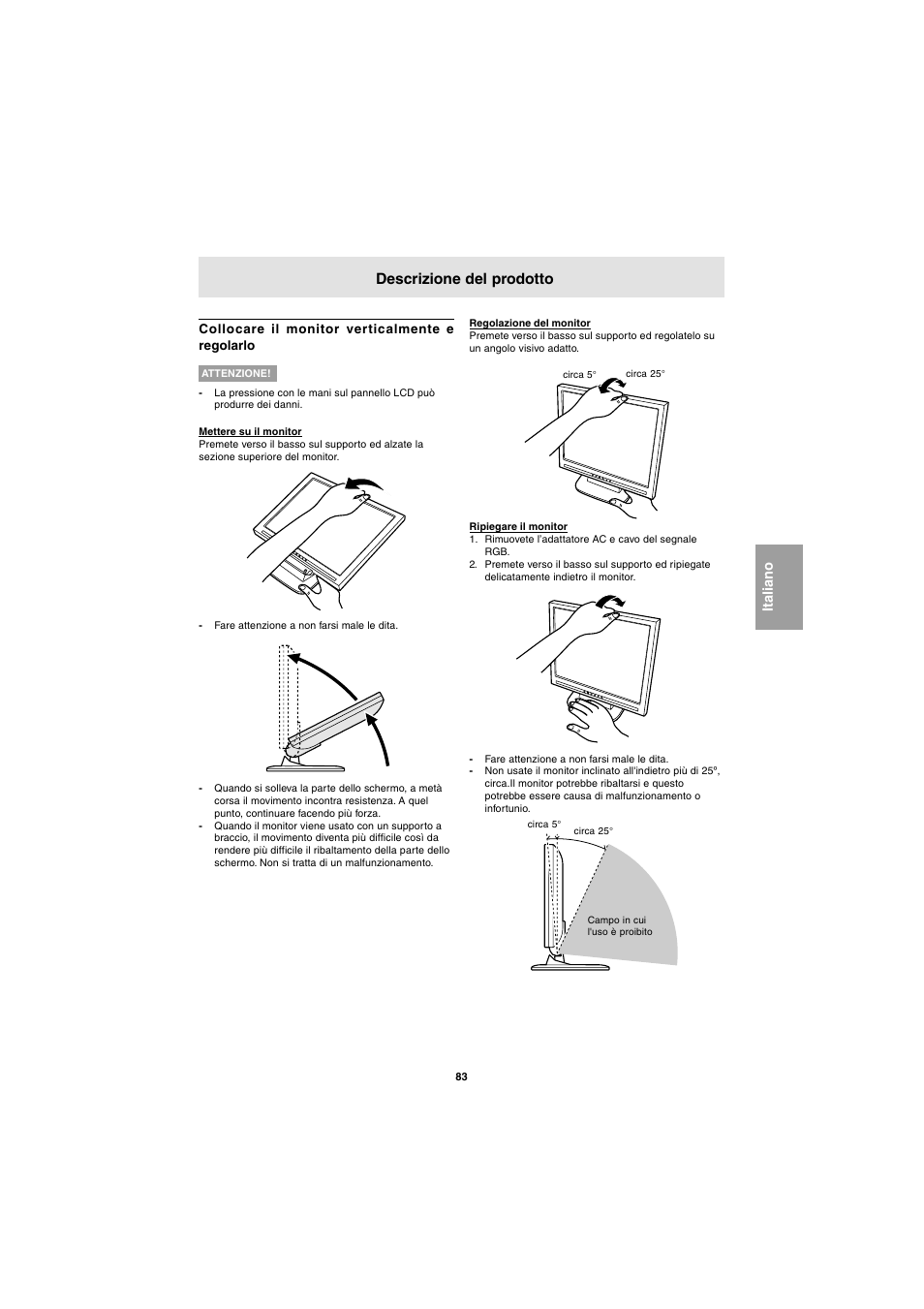 Descrizione del prodotto

Collocare il monitor verticalmente e regolarlo

ATTENZIONE!

- La pressione con le mani sul pannello LCD può produrre dei danni.

Mettere su il monitor
Premete verso il basso sul supporto ed alzate la sezione superiore del monitor.

- Fare attenzione a non farsi male le dita.

- Quando si solleva la parte dello schermo, a metà corsa il movimento incontra resistenza. A quel punto, continuare facendo più forza.
- Quando il monitor viene usato con un supporto a braccio, il movimento diventa più difficile così da rendere più difficile il ribaltamento della parte dello schermo. Non si tratta di un malfunzionamento.

Regolazione del monitor
Premete verso il basso sul supporto ed regolatelo su un angolo visivo adatto.

circa 5°
circa 25°

Ripiegare il monitor
1. Rimuovete l'adattatore AC e cavo del segnale RGB.
2. Premete verso il basso sul supporto ed ripiegate delicatamente indietro il monitor.

- Fare attenzione a non farsi male le dita.
- Non usate il monitor inclinato all'indietro più di 25°, circa.Il monitor potrebbe ribaltarsi e questo potrebbe essere causa di malfunzionamento o infortunio.

circa 5°
circa 25°
Campo in cui l'uso è proibito

Italiano

83